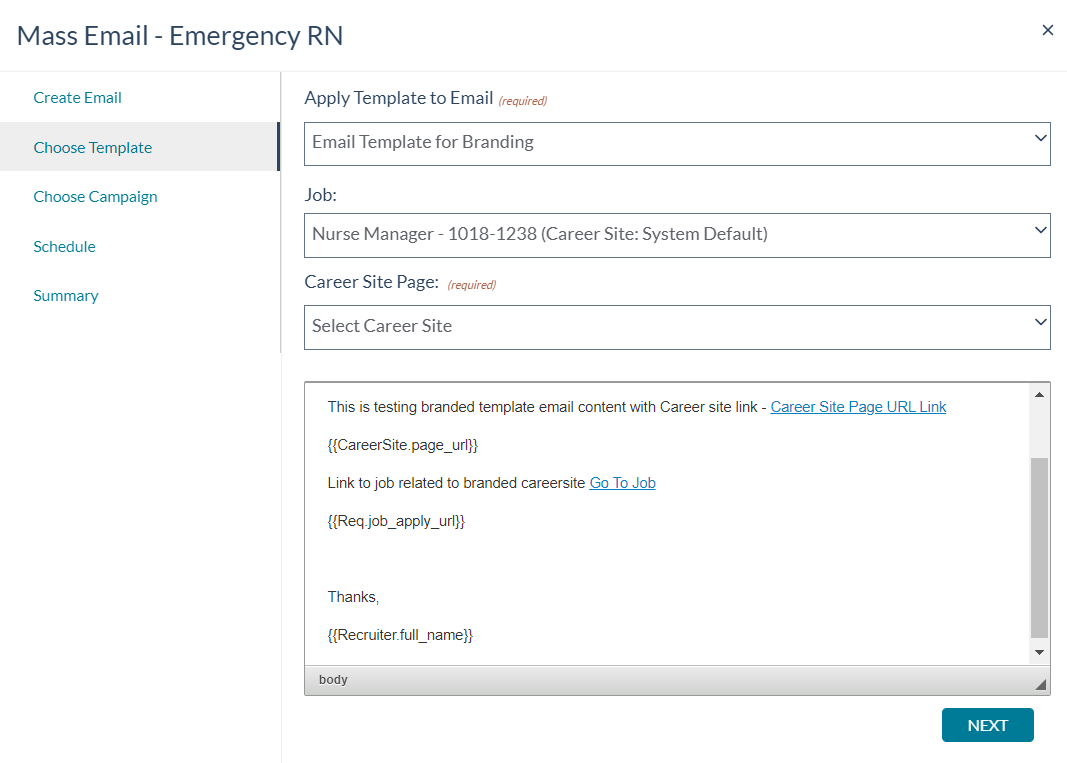 Mass Email - Emergency RN

×

Create Email

Choose Template

Choose Campaign

Schedule

Summary

Apply Template to Email (required)

Email Template for Branding

Job:

Nurse Manager - 1018-1238 (Career Site: System Default)

Career Site Page: (required)

Select Career Site

This is testing branded template email content with Career site link - Career Site Page URL Link

{{CareerSite.page_url}}

Link to job related to branded careersite Go To Job

{{Req.job_apply_url}}

Thanks,

{{Recruiter.full_name}}

body

NEXT